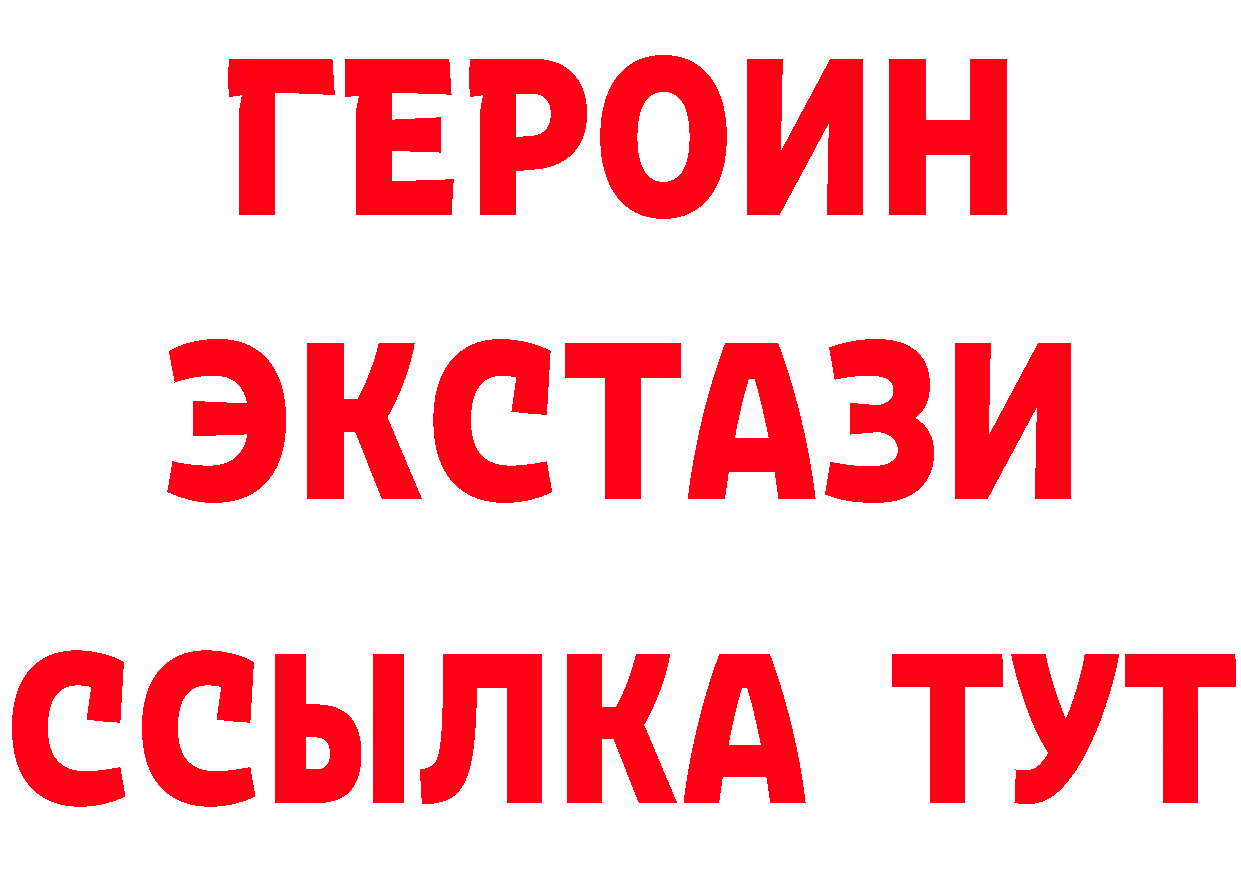 ГЕРОИН
ЭКСТАЗИ
ССЫЛКА ТУТ